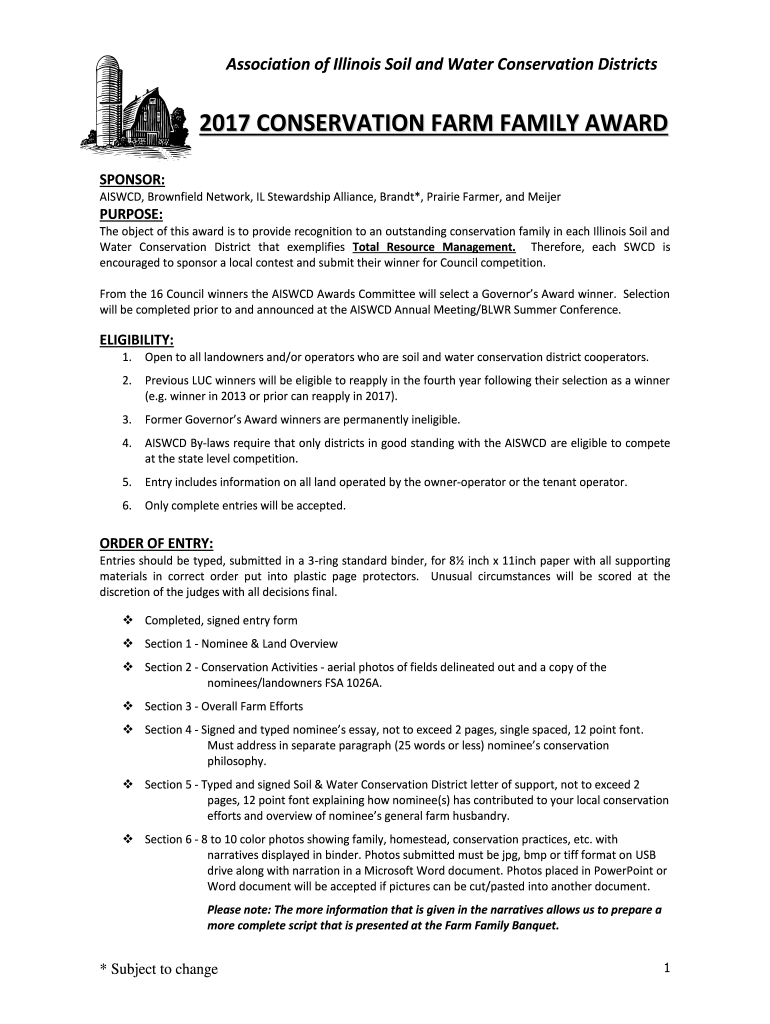 Association of Illinois Soil and Water Conservation Districts

2017 CONSERVATION FARM FAMILY AWARD

SPONSOR:
AISWCD, Brownfield Network, IL Stewardship Alliance, Brandt*, Prairie Farmer, and Meijer

PURPOSE:
The object of this award is to provide recognition to an outstanding conservation family in each Illinois Soil and Water Conservation District that exemplifies Total Resource Management. Therefore, each SWCD is encouraged to sponsor a local contest and submit their winner for Council competition.

From the 16 Council winners the AISWCD Awards Committee will select a Governor's Award winner. Selection will be completed prior to and announced at the AISWCD Annual Meeting/BLWR Summer Conference.

ELIGIBILITY:
1. Open to all landowners and/or operators who are soil and water conservation district cooperators.
2. Previous LUC winners will be eligible to reapply in the fourth year following their selection as a winner (e.g. winner in 2013 or prior can reapply in 2017).
3. Former Governor's Award winners are permanently ineligible.
4. AISWCD By-laws require that only districts in good standing with the AISWCD are eligible to compete at the state level competition.
5. Entry includes information on all land operated by the owner-operator or the tenant operator.
6. Only complete entries will be accepted.

ORDER OF ENTRY:
Entries should be typed, submitted in a 3-ring standard binder, for 8½ inch x 11inch paper with all supporting materials in correct order put into plastic page protectors. Unusual circumstances will be scored at the discretion of the judges with all decisions final.

❖ Completed, signed entry form
❖ Section 1 - Nominee & Land Overview
❖ Section 2 - Conservation Activities - aerial photos of fields delineated out and a copy of the nominees/landowners FSA 1026A.
❖ Section 3 - Overall Farm Efforts
❖ Section 4 - Signed and typed nominee's essay, not to exceed 2 pages, single spaced, 12 point font. Must address in separate paragraph (25 words or less) nominee's conservation philosophy.
❖ Section 5 - Typed and signed Soil & Water Conservation District letter of support, not to exceed 2 pages, 12 point font explaining how nominee(s) has contributed to your local conservation efforts and overview of nominee's general farm husbandry.
❖ Section 6 - 8 to 10 color photos showing family, homestead, conservation practices, etc. with narratives displayed in binder. Photos submitted must be jpg, bmp or tiff format on USB drive along with narration in a Microsoft Word document. Photos placed in PowerPoint or Word document will be accepted if pictures can be cut/pasted into another document.

Please note: The more information that is given in the narratives allows us to prepare a more complete script that is presented at the Farm Family Banquet.

* Subject to change

1